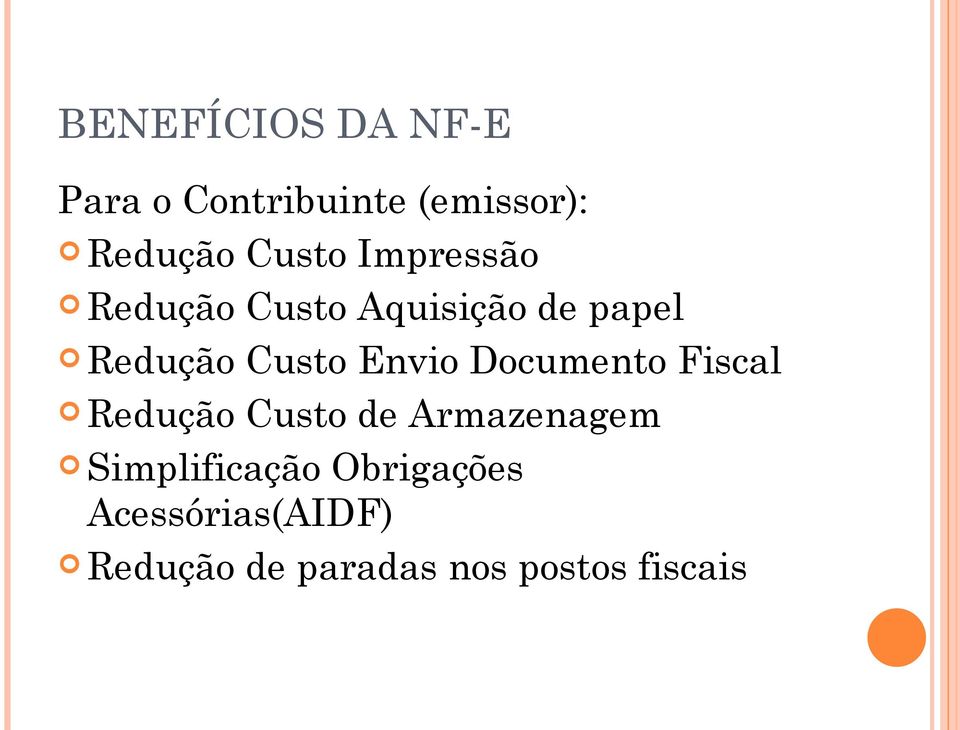 BENEFÍCIOS DA NF-E

Para o Contribuinte (emissor):

Redução Custo Impressão

Redução Custo Aquisição de papel

Redução Custo Envio Documento Fiscal

Redução Custo de Armazenagem

Simplificação Obrigações Acessórias(AIDF)

Redução de paradas nos postos fiscais